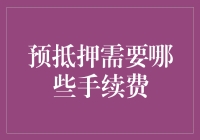 预抵押需要哪些手续费